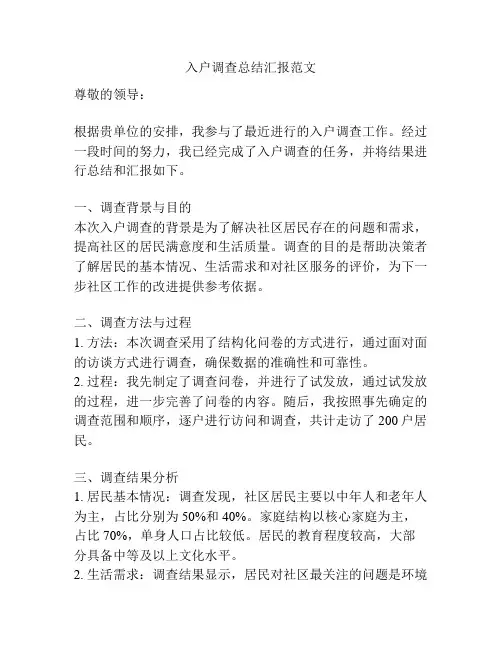 入户调查总结汇报范文

尊敬的领导：

根据贵单位的安排，我参与了最近进行的入户调查工作。经过一段时间的努力，我已经完成了入户调查的任务，并将结果进行总结和汇报如下。

一、调查背景与目的
本次入户调查的背景是为了解决社区居民存在的问题和需求，提高社区的居民满意度和生活质量。调查的目的是帮助决策者了解居民的基本情况、生活需求和对社区服务的评价，为下一步社区工作的改进提供参考依据。

二、调查方法与过程
1. 方法：本次调查采用了结构化问卷的方式进行，通过面对面的访谈方式进行调查，确保数据的准确性和可靠性。
2. 过程：我先制定了调查问卷，并进行了试发放，通过试发放的过程，进一步完善了问卷的内容。随后，我按照事先确定的调查范围和顺序，逐户进行访问和调查，共计走访了 200 户居民。

三、调查结果分析
1. 居民基本情况：调查发现，社区居民主要以中年人和老年人为主，占比分别为 50%和 40%。家庭结构以核心家庭为主，占比 70%，单身人口占比较低。居民的教育程度较高，大部分具备中等及以上文化水平。
2. 生活需求：调查结果显示，居民对社区最关注的问题是环境